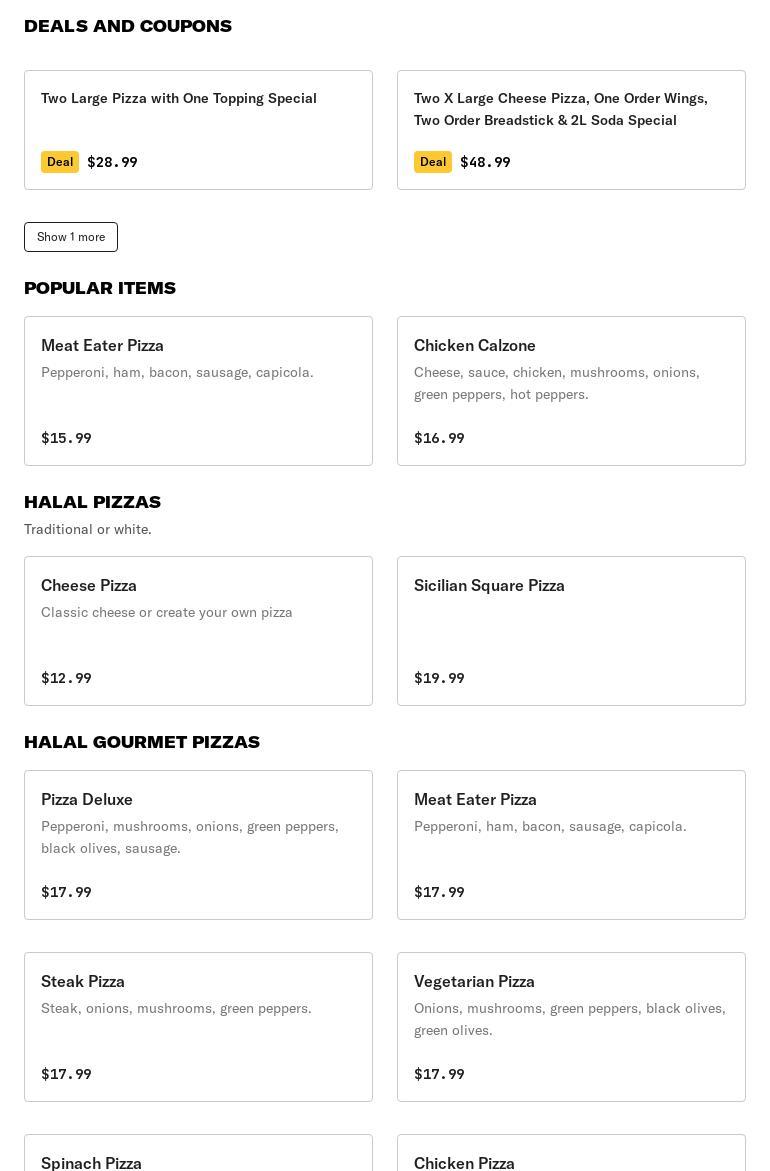 DEALS AND COUPONS

Two Large Pizza with One Topping Special

Deal $28.99

Two X Large Cheese Pizza, One Order Wings, Two Order Breadstick & 2L Soda Special

Deal $48.99

Show 1 more

POPULAR ITEMS

Meat Eater Pizza
Pepperoni, ham, bacon, sausage, capicola.

$15.99

Chicken Calzone
Cheese, sauce, chicken, mushrooms, onions, green peppers, hot peppers.

$16.99

HALAL PIZZAS
Traditional or white.

Cheese Pizza
Classic cheese or create your own pizza

$12.99

Sicilian Square Pizza

$19.99

HALAL GOURMET PIZZAS

Pizza Deluxe
Pepperoni, mushrooms, onions, green peppers, black olives, sausage.

$17.99

Meat Eater Pizza
Pepperoni, ham, bacon, sausage, capicola.

$17.99

Steak Pizza
Steak, onions, mushrooms, green peppers.

$17.99

Vegetarian Pizza
Onions, mushrooms, green peppers, black olives, green olives.

$17.99

Spinach Pizza

Chicken Pizza